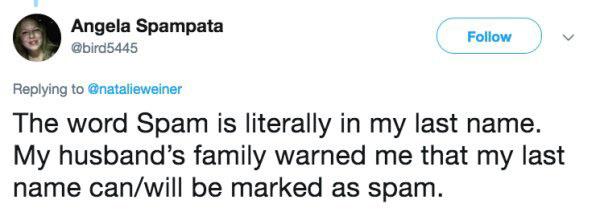 Angela Spampata
@bird5445

Follow

Replying to @natalieweiner

The word Spam is literally in my last name. My husband's family warned me that my last name can/will be marked as spam.